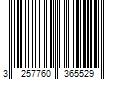 3 257760 365529